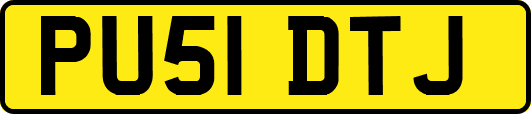 PU51 DTJ